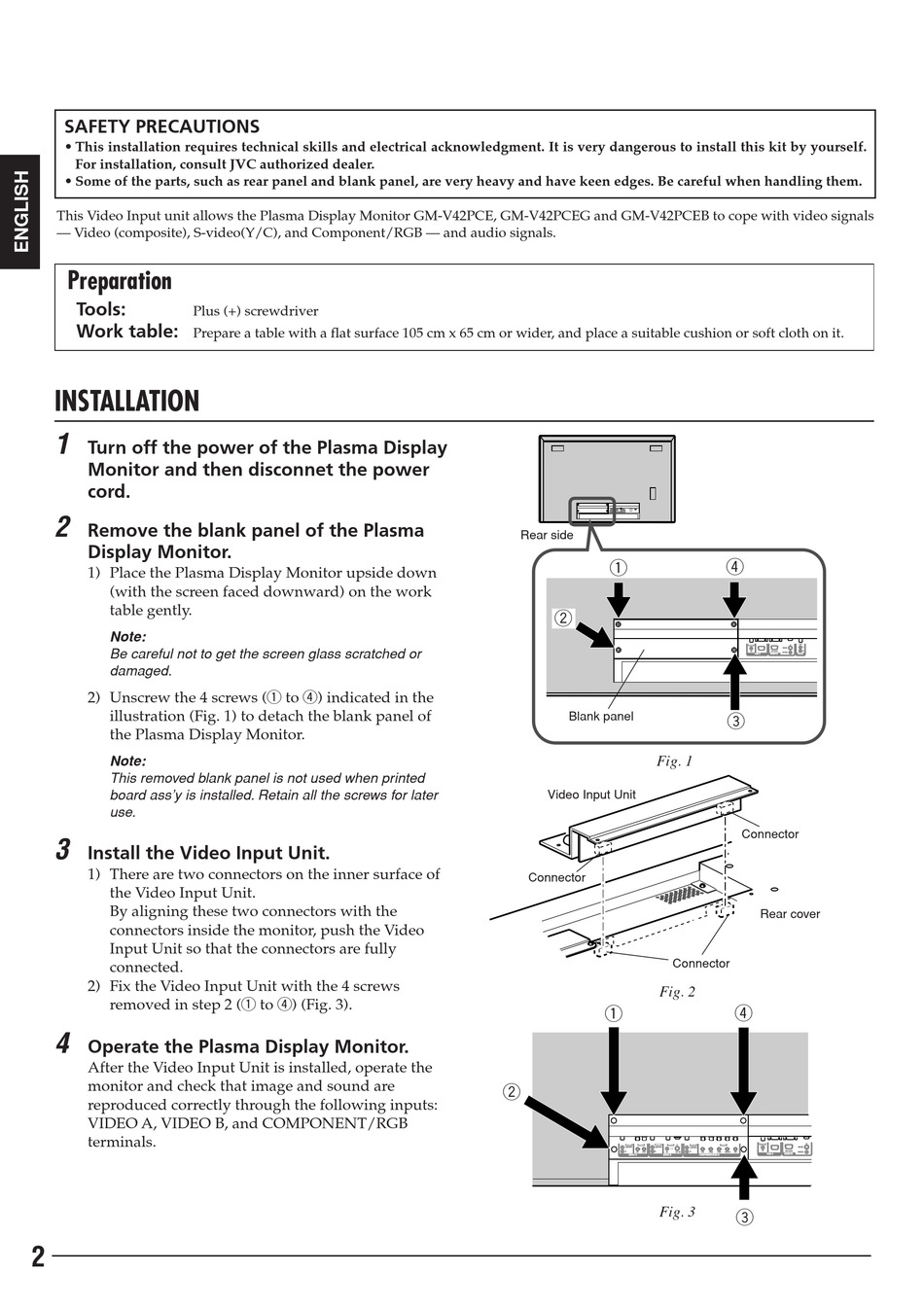 ENGLISH

SAFETY PRECAUTIONS
• This installation requires technical skills and electrical acknowledgment. It is very dangerous to install this kit by yourself. For installation, consult JVC authorized dealer.
• Some of the parts, such as rear panel and blank panel, are very heavy and have keen edges. Be careful when handling them.

This Video Input unit allows the Plasma Display Monitor GM-V42PCE, GM-V42PCEG and GM-V42PCEB to cope with video signals — Video (composite), S-video(Y/C), and Component/RGB — and audio signals.

Preparation
Tools: Plus (+) screwdriver
Work table: Prepare a table with a flat surface 105 cm x 65 cm or wider, and place a suitable cushion or soft cloth on it.

INSTALLATION

1 Turn off the power of the Plasma Display Monitor and then disconnet the power cord.

2 Remove the blank panel of the Plasma Display Monitor.
1) Place the Plasma Display Monitor upside down (with the screen faced downward) on the work table gently.
Note:
Be careful not to get the screen glass scratched or damaged.
2) Unscrew the 4 screws (① to ④) indicated in the illustration (Fig. 1) to detach the blank panel of the Plasma Display Monitor.
Note:
This removed blank panel is not used when printed board ass'y is installed. Retain all the screws for later use.

3 Install the Video Input Unit.
1) There are two connectors on the inner surface of the Video Input Unit.
By aligning these two connectors with the connectors inside the monitor, push the Video Input Unit so that the connectors are fully connected.
2) Fix the Video Input Unit with the 4 screws removed in step 2 (① to ④) (Fig. 3).

4 Operate the Plasma Display Monitor.
After the Video Input Unit is installed, operate the monitor and check that image and sound are reproduced correctly through the following inputs: VIDEO A, VIDEO B, and COMPONENT/RGB terminals.

Rear side
① ④ ② ③
Blank panel
Fig. 1

Video Input Unit
Connector
Connector
Rear cover
Connector
Fig. 2

① ④ ② ③
Fig. 3

2